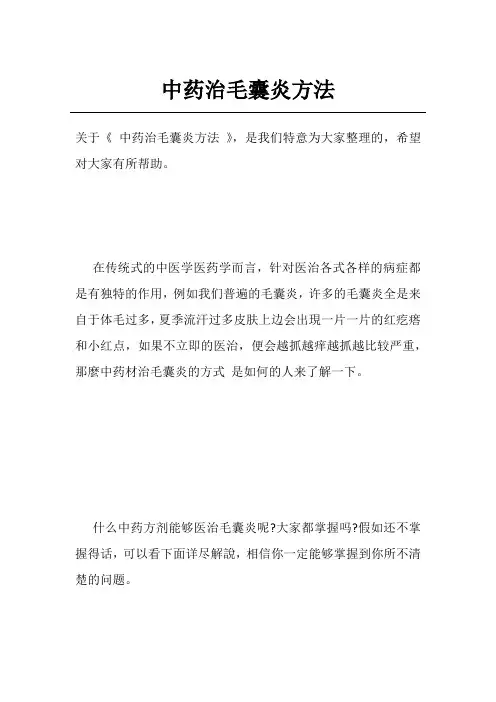 中药治毛囊炎方法

关于《 中药治毛囊炎方法 》，是我们特意为大家整理的，希望对大家有所帮助。

在传统式的中医学医药学而言，针对医治各式各样的病症都是有独特的作用，例如我们普遍的毛囊炎，许多的毛囊炎全是来自于体毛过多，夏季流汗过多皮肤上边会出現一片一片的红疙瘩和小红点，如果不立即的医治，便会越抓越痒越抓越比较严重，那麼中药材治毛囊炎的方式 是如何的人来了解一下。

什么中药方剂能够医治毛囊炎呢?大家都掌握吗?假如还不掌握得话，可以看下面详尽解說，相信你一定能够掌握到你所不清楚的问题。